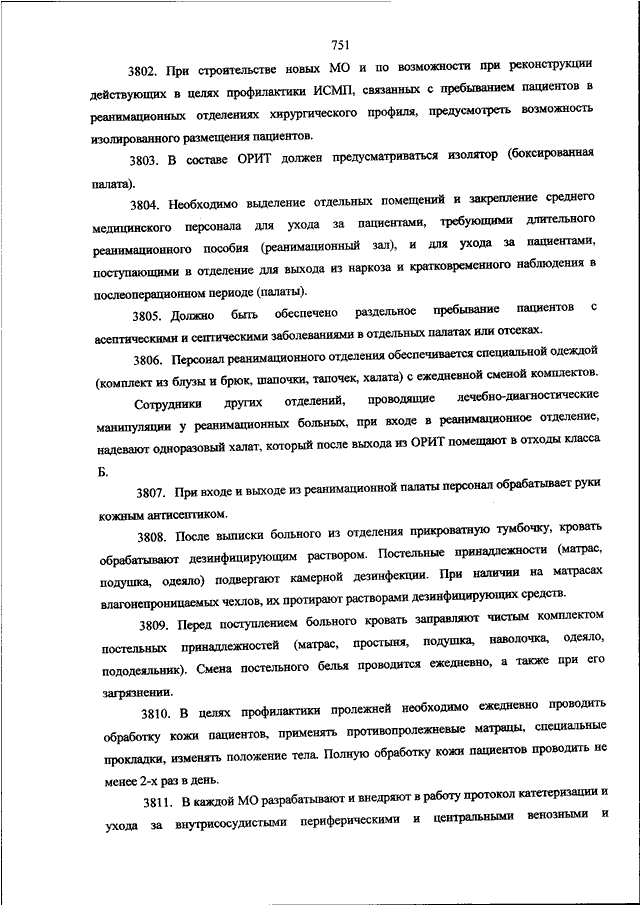 751

3802. При строительстве новых МО и по возможности при реконструкции действующих в целях профилактики ИСМП, связанных с пребыванием пациентов в реанимационных отделениях хирургического профиля, предусмотреть возможность изолированного размещения пациентов.

3803. В составе ОРИТ должен предусматриваться изолятор (боксированная палата).

3804. Необходимо выделение отдельных помещений и закрепление среднего медицинского персонала для ухода за пациентами, требующими длительного реанимационного пособия (реанимационный зал), и для ухода за пациентами, поступающими в отделение для выхода из наркоза и кратковременного наблюдения в послеоперационном периоде (палаты).

3805. Должно быть обеспечено раздельное пребывание пациентов с асептическими и септическими заболеваниями в отдельных палатах или отсеках.

3806. Персонал реанимационного отделения обеспечивается специальной одеждой (комплект из блузы и брюк, шапочки, тапочек, халата) с ежедневной сменой комплектов.

Сотрудники других отделений, проводящие лечебно-диагностические манипуляции у реанимационных больных, при входе в реанимационное отделение, надевают одноразовый халат, который после выхода из ОРИТ помещают в отходы класса Б.

3807. При входе и выходе из реанимационной палаты персонал обрабатывает руки кожным антисептиком.

3808. После выписки больного из отделения прикроватную тумбочку, кровать обрабатывают дезинфицирующим раствором. Постельные принадлежности (матрас, подушка, одеяло) подвергают камерной дезинфекции. При наличии на матрасах влагонепроницаемых чехлов, их протирают растворами дезинфицирующих средств.

3809. Перед поступлением больного кровать заправляют чистым комплектом постельных принадлежностей (матрас, простыня, подушка, наволочка, одеяло, пододеяльник). Смена постельного белья проводится ежедневно, а также при его загрязнении.

3810. В целях профилактики пролежней необходимо ежедневно проводить обработку кожи пациентов, применять противопролежневые матрацы, специальные прокладки, изменять положение тела. Полную обработку кожи пациентов проводить не менее 2-х раз в день.

3811. В каждой МО разрабатывают и внедряют в работу протокол катетеризации и ухода за внутрисосудистыми периферическими и центральными венозными и